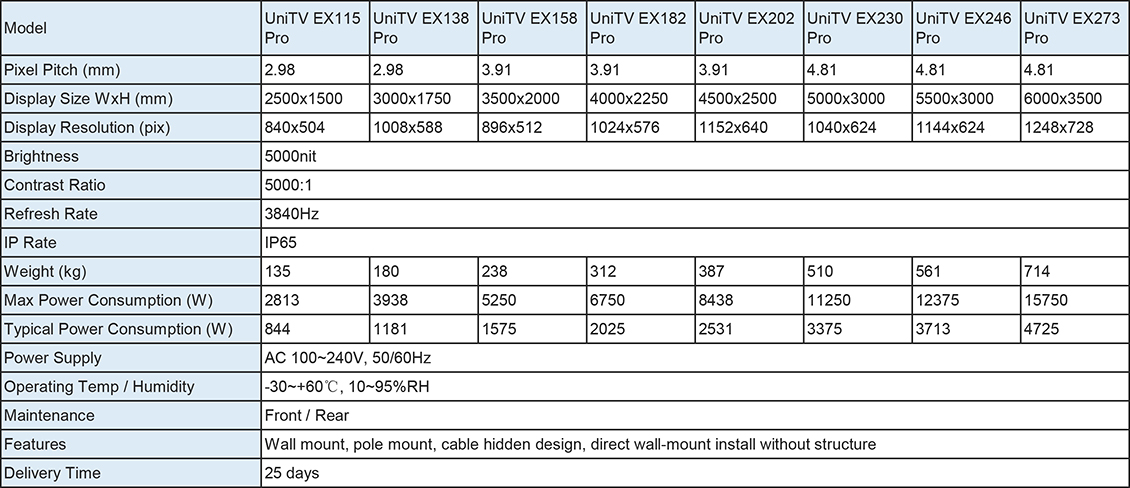 | Model | UniTV EX115 Pro | UniTV EX138 Pro | UniTV EX158 Pro | UniTV EX182 Pro | UniTV EX202 Pro | UniTV EX230 Pro | UniTV EX246 Pro | UniTV EX273 Pro |
|---|---|---|---|---|---|---|---|---|
| Pixel Pitch (mm) | 2.98 | 2.98 | 3.91 | 3.91 | 3.91 | 4.81 | 4.81 | 4.81 |
| Display Size WxH (mm) | 2500x1500 | 3000x1750 | 3500x2000 | 4000x2250 | 4500x2500 | 5000x3000 | 5500x3000 | 6000x3500 |
| Display Resolution (pix) | 840x504 | 1008x588 | 896x512 | 1024x576 | 1152x640 | 1040x624 | 1144x624 | 1248x728 |
| Brightness | 5000nit | | | | | | | |
| Contrast Ratio | 5000:1 | | | | | | | |
| Refresh Rate | 3840Hz | | | | | | | |
| IP Rate | IP65 | | | | | | | |
| Weight (kg) | 135 | 180 | 238 | 312 | 387 | 510 | 561 | 714 |
| Max Power Consumption (W) | 2813 | 3938 | 5250 | 6750 | 8438 | 11250 | 12375 | 15750 |
| Typical Power Consumption (W) | 844 | 1181 | 1575 | 2025 | 2531 | 3375 | 3713 | 4725 |
| Power Supply | AC 100~240V, 50/60Hz | | | | | | | |
| Operating Temp / Humidity | -30~+60℃, 10~95%RH | | | | | | | |
| Maintenance | Front / Rear | | | | | | | |
| Features | Wall mount, pole mount, cable hidden design, direct wall-mount install without structure | | | | | | | |
| Delivery Time | 25 days | | | | | | | |